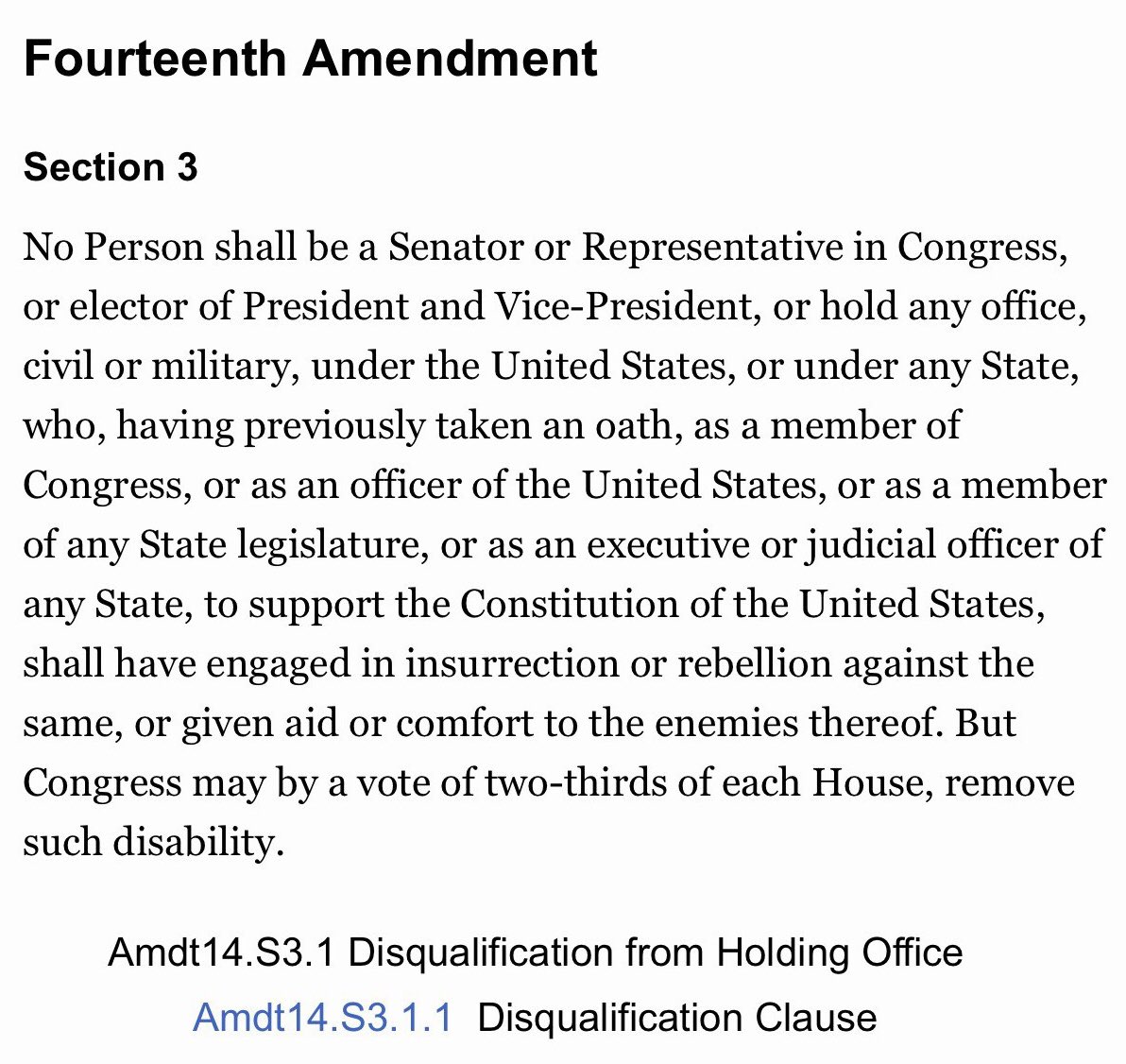 Fourteenth Amendment

Section 3

No Person shall be a Senator or Representative in Congress, or elector of President and Vice-President, or hold any office, civil or military, under the United States, or under any State, who, having previously taken an oath, as a member of Congress, or as an officer of the United States, or as a member of any State legislature, or as an executive or judicial officer of any State, to support the Constitution of the United States, shall have engaged in insurrection or rebellion against the same, or given aid or comfort to the enemies thereof. But Congress may by a vote of two-thirds of each House, remove such disability.

Amdt14.S3.1 Disqualification from Holding Office

Amdt14.S3.1.1 Disqualification Clause